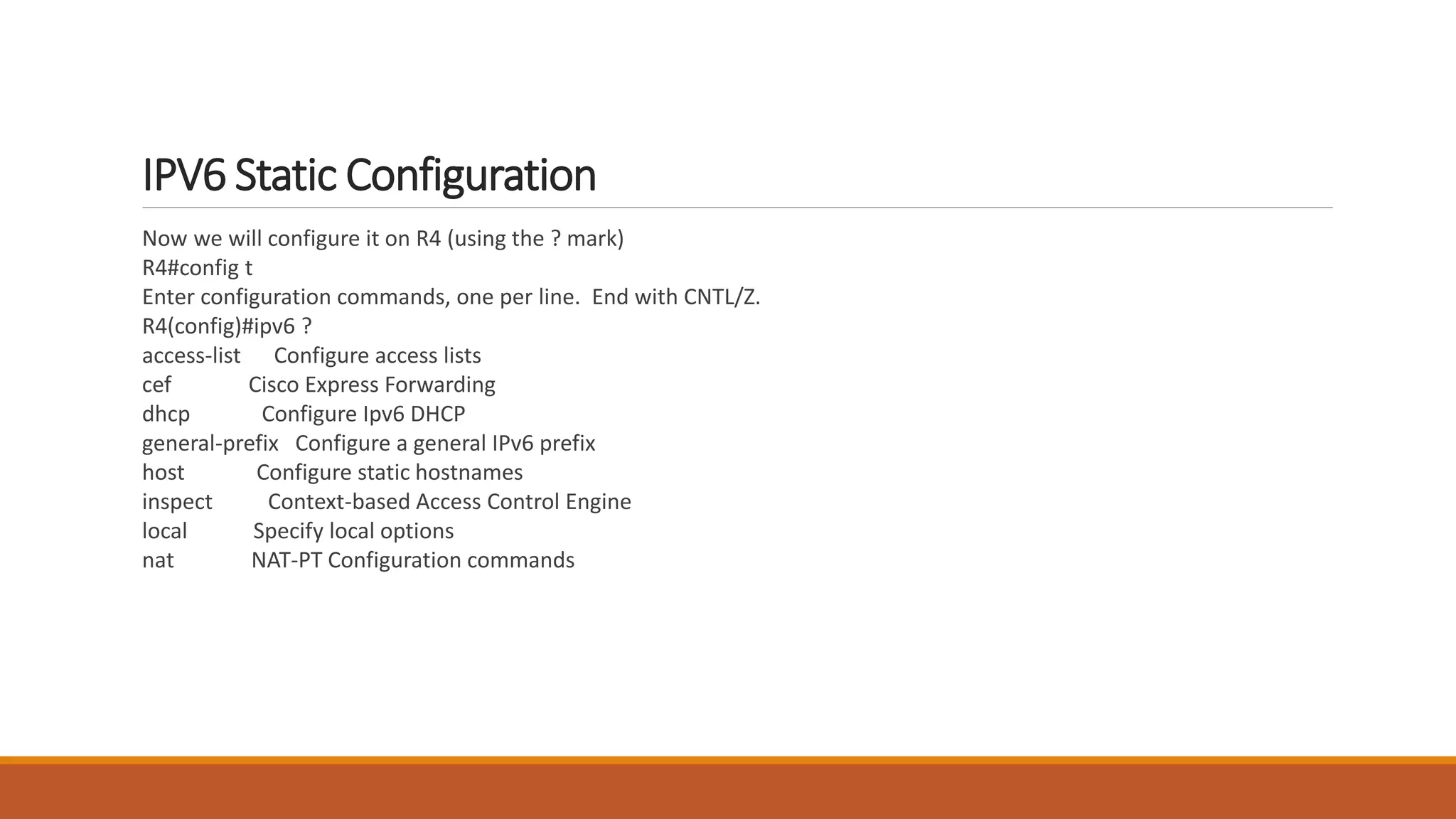 IPV6 Static Configuration

Now we will configure it on R4 (using the ? mark)
R4#config t
Enter configuration commands, one per line.  End with CNTL/Z.
R4(config)#ipv6 ?
access-list      Configure access lists
cef              Cisco Express Forwarding
dhcp             Configure Ipv6 DHCP
general-prefix   Configure a general IPv6 prefix
host             Configure static hostnames
inspect          Context-based Access Control Engine
local            Specify local options
nat              NAT-PT Configuration commands